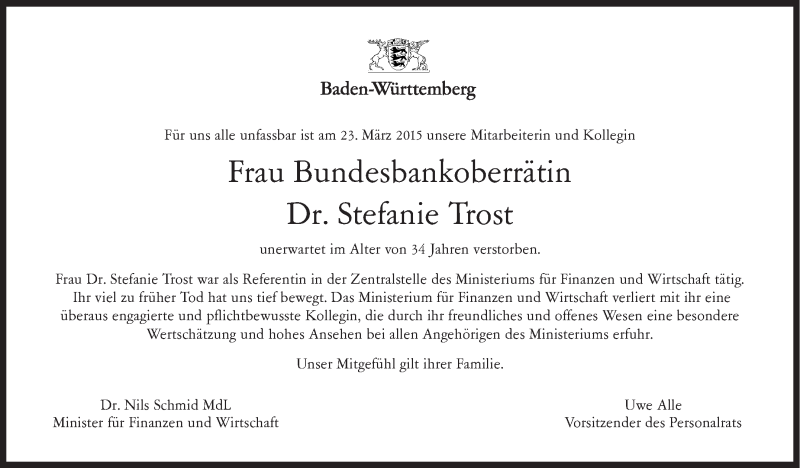 Baden-Württemberg

Für uns alle unfassbar ist am 23. März 2015 unsere Mitarbeiterin und Kollegin

Frau Bundesbankoberrätin
Dr. Stefanie Trost

unerwartet im Alter von 34 Jahren verstorben.

Frau Dr. Stefanie Trost war als Referentin in der Zentralstelle des Ministeriums für Finanzen und Wirtschaft tätig. Ihr viel zu früher Tod hat uns tief bewegt. Das Ministerium für Finanzen und Wirtschaft verliert mit ihr eine überaus engagierte und pflichtbewusste Kollegin, die durch ihr freundliches und offenes Wesen eine besondere Wertschätzung und hohes Ansehen bei allen Angehörigen des Ministeriums erfuhr.

Unser Mitgefühl gilt ihrer Familie.

Dr. Nils Schmid MdL
Minister für Finanzen und Wirtschaft

Uwe Alle
Vorsitzender des Personalrats